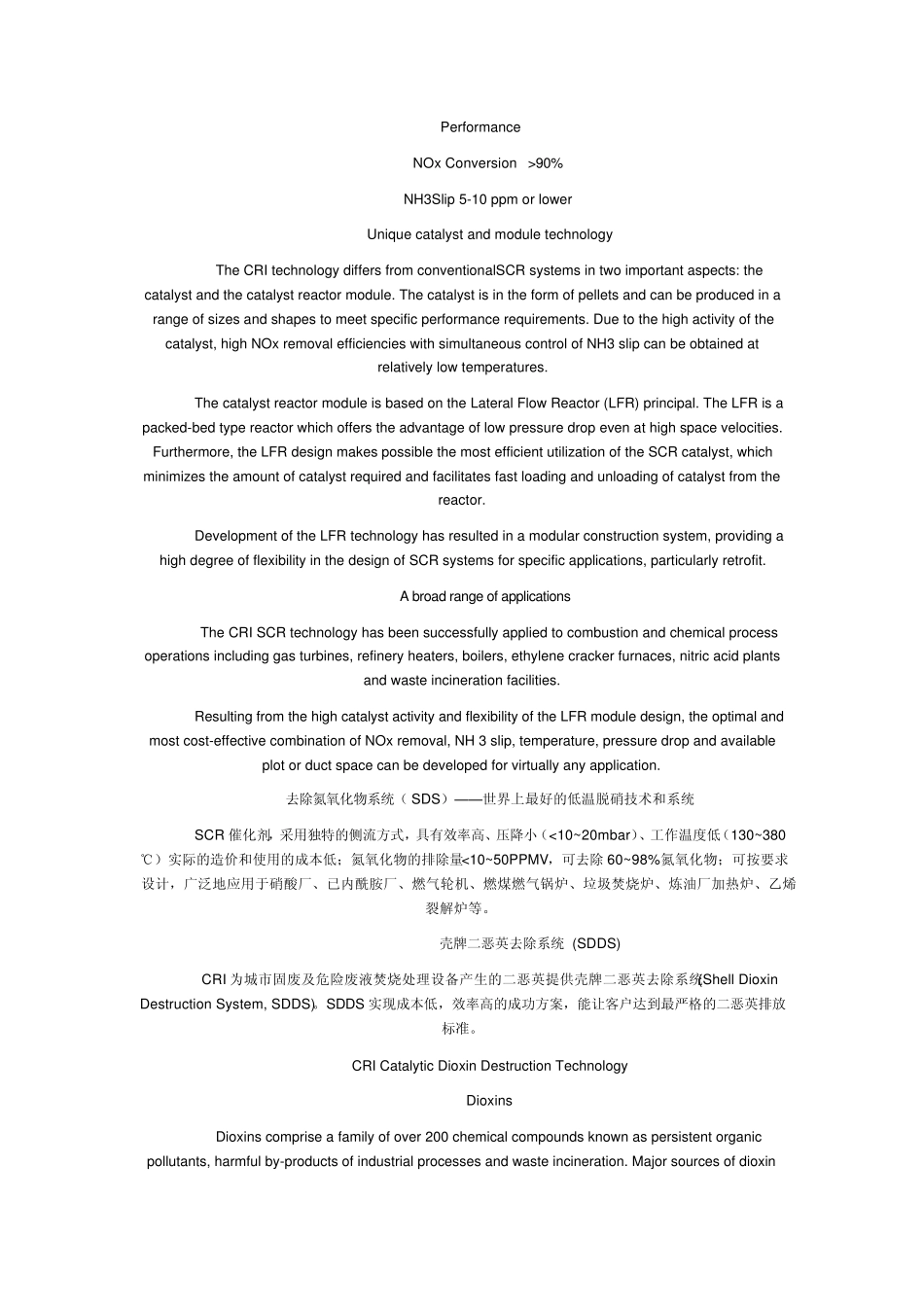 Performance

NOx Conversion >90%

NH3Slip 5-10 ppm or lower

Unique catalyst and module technology

The CRI technology differs from conventionalSCR systems in two important aspects: the catalyst and the catalyst reactor module. The catalyst is in the form of pellets and can be produced in a range of sizes and shapes to meet specific performance requirements. Due to the high activity of the catalyst, high NOx removal efficiencies with simultaneous control of NH3 slip can be obtained at relatively low temperatures.

The catalyst reactor module is based on the Lateral Flow Reactor (LFR) principal. The LFR is a packed-bed type reactor which offers the advantage of low pressure drop even at high space velocities. Furthermore, the LFR design makes possible the most efficient utilization of the SCR catalyst, which minimizes the amount of catalyst required and facilitates fast loading and unloading of catalyst from the reactor.

Development of the LFR technology has resulted in a modular construction system, providing a high degree of flexibility in the design of SCR systems for specific applications, particularly retrofit.

A broad range of applications

The CRI SCR technology has been successfully applied to combustion and chemical process operations including gas turbines, refinery heaters, boilers, ethylene cracker furnaces, nitric acid plants and waste incineration facilities.

Resulting from the high catalyst activity and flexibility of the LFR module design, the optimal and most cost-effective combination of NOx removal, NH 3 slip, temperature, pressure drop and available plot or duct space can be developed for virtually any application.

去除氮氧化物系统（SDS）——世界上最好的低温脱硝技术和系统

SCR催化剂，采用独特的侧流方式，具有效率高、压降小（<10~20mbar）、工作温度低（130~380℃）实际的造价和使用的成本低；氮氧化物的排除量<10~50PPMV，可去除60~98%氮氧化物；可按要求设计，广泛地应用于硝酸厂、已内酰胺厂、燃气轮机、燃煤燃气锅炉、垃圾焚烧炉、炼油厂加热炉、乙烯裂解炉等。

壳牌二恶英去除系统 (SDDS)

CRI为城市固废及危险废液焚烧处理设备产生的二恶英提供壳牌二恶英去除系统(Shell Dioxin Destruction System, SDDS)。SDDS实现成本低，效率高的成功方案，能让客户达到最严格的二恶英排放标准。

CRI Catalytic Dioxin Destruction Technology

Dioxins

Dioxins comprise a family of over 200 chemical compounds known as persistent organic pollutants, harmful by-products of industrial processes and waste incineration. Major sources of dioxin